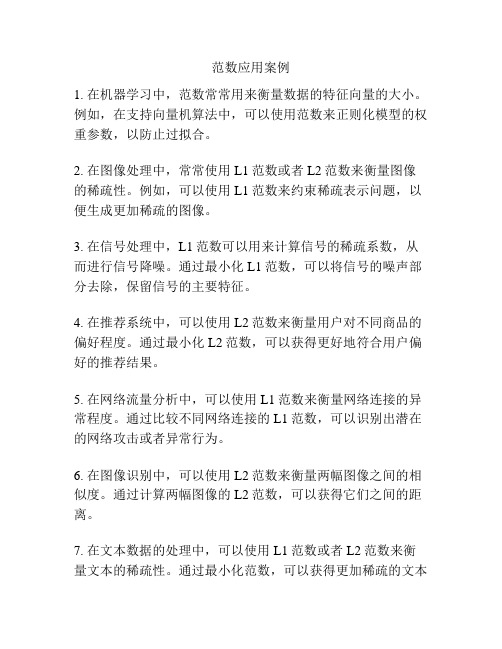 范数应用案例

1. 在机器学习中，范数常常用来衡量数据的特征向量的大小。例如，在支持向量机算法中，可以使用范数来正则化模型的权重参数，以防止过拟合。

2. 在图像处理中，常常使用 L1 范数或者 L2 范数来衡量图像的稀疏性。例如，可以使用 L1 范数来约束稀疏表示问题，以便生成更加稀疏的图像。

3. 在信号处理中，L1 范数可以用来计算信号的稀疏系数，从而进行信号降噪。通过最小化 L1 范数，可以将信号的噪声部分去除，保留信号的主要特征。

4. 在推荐系统中，可以使用 L2 范数来衡量用户对不同商品的偏好程度。通过最小化 L2 范数，可以获得更好地符合用户偏好的推荐结果。

5. 在网络流量分析中，可以使用 L1 范数来衡量网络连接的异常程度。通过比较不同网络连接的 L1 范数，可以识别出潜在的网络攻击或者异常行为。

6. 在图像识别中，可以使用 L2 范数来衡量两幅图像之间的相似度。通过计算两幅图像的 L2 范数，可以获得它们之间的距离。

7. 在文本数据的处理中，可以使用 L1 范数或者 L2 范数来衡量文本的稀疏性。通过最小化范数，可以获得更加稀疏的文本